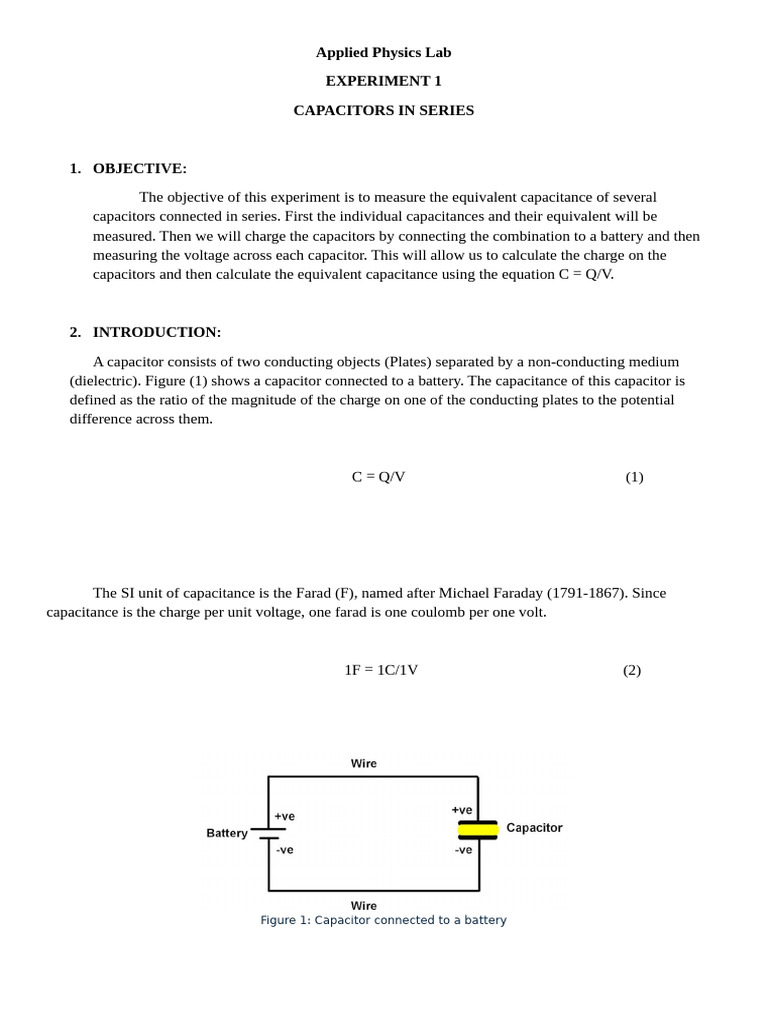 Applied Physics Lab

EXPERIMENT 1

CAPACITORS IN SERIES

1. OBJECTIVE:

The objective of this experiment is to measure the equivalent capacitance of several capacitors connected in series. First the individual capacitances and their equivalent will be measured. Then we will charge the capacitors by connecting the combination to a battery and then measuring the voltage across each capacitor. This will allow us to calculate the charge on the capacitors and then calculate the equivalent capacitance using the equation C = Q/V.

2. INTRODUCTION:

A capacitor consists of two conducting objects (Plates) separated by a non-conducting medium (dielectric). Figure (1) shows a capacitor connected to a battery. The capacitance of this capacitor is defined as the ratio of the magnitude of the charge on one of the conducting plates to the potential difference across them.

C = Q/V (1)

The SI unit of capacitance is the Farad (F), named after Michael Faraday (1791-1867). Since capacitance is the charge per unit voltage, one farad is one coulomb per one volt.

1F = 1C/1V (2)

Wire

+ve

Battery

-ve

+ve

Capacitor

-ve

Wire

Figure 1: Capacitor connected to a battery